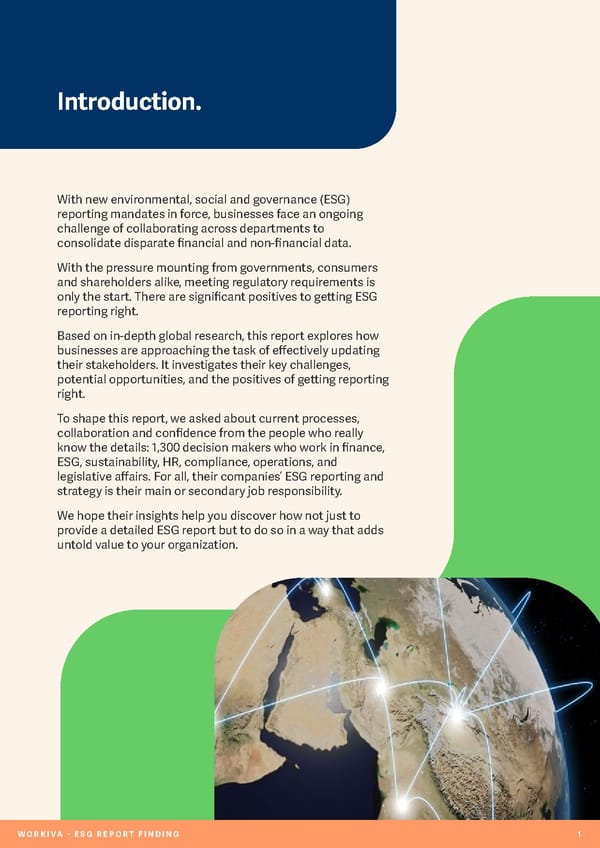 Introduction.

With new environmental, social and governance (ESG) reporting mandates in force, businesses face an ongoing challenge of collaborating across departments to consolidate disparate financial and non-financial data.

With the pressure mounting from governments, consumers and shareholders alike, meeting regulatory requirements is only the start. There are significant positives to getting ESG reporting right.

Based on in-depth global research, this report explores how businesses are approaching the task of effectively updating their stakeholders. It investigates their key challenges, potential opportunities, and the positives of getting reporting right.

To shape this report, we asked about current processes, collaboration and confidence from the people who really know the details: 1,300 decision makers who work in finance, ESG, sustainability, HR, compliance, operations, and legislative affairs. For all, their companies' ESG reporting and strategy is their main or secondary job responsibility.

We hope their insights help you discover how not just to provide a detailed ESG report but to do so in a way that adds untold value to your organization.

WORKIVA - ESG REPORT FINDING

1